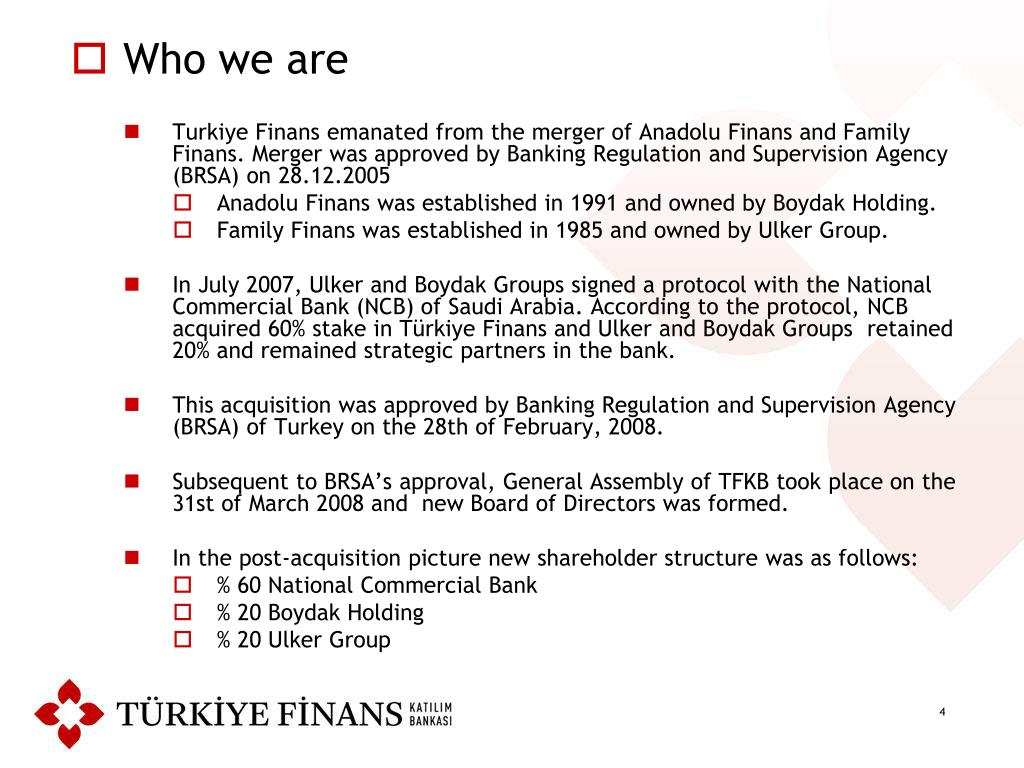 Who we are

Turkiye Finans emanated from the merger of Anadolu Finans and Family Finans. Merger was approved by Banking Regulation and Supervision Agency (BRSA) on 28.12.2005

Anadolu Finans was established in 1991 and owned by Boydak Holding.

Family Finans was established in 1985 and owned by Ulker Group.

In July 2007, Ulker and Boydak Groups signed a protocol with the National Commercial Bank (NCB) of Saudi Arabia. According to the protocol, NCB acquired 60% stake in Türkiye Finans and Ulker and Boydak Groups retained 20% and remained strategic partners in the bank.

This acquisition was approved by Banking Regulation and Supervision Agency (BRSA) of Turkey on the 28th of February, 2008.

Subsequent to BRSA's approval, General Assembly of TFKB took place on the 31st of March 2008 and new Board of Directors was formed.

In the post-acquisition picture new shareholder structure was as follows:

% 60 National Commercial Bank

% 20 Boydak Holding

% 20 Ulker Group

TÜRKİYE FİNANS KATILIM BANKASI

4